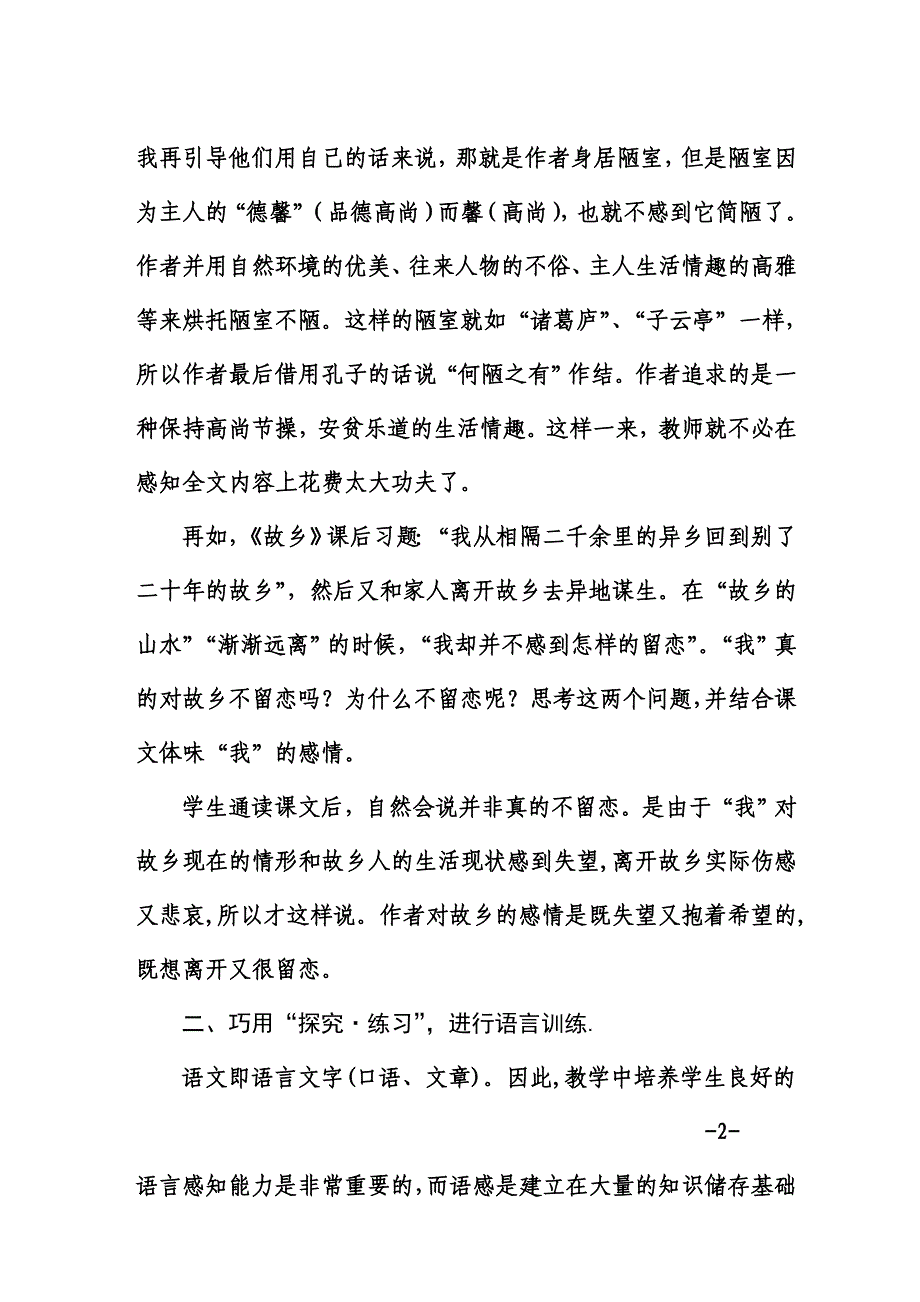 我再引导他们用自己的话来说，那就是作者身居陋室，但是陋室因为主人的“德馨”（品德高尚）而馨（高尚），也就不感到它简陋了。作者并用自然环境的优美、往来人物的不俗、主人生活情趣的高雅等来烘托陋室不陋。这样的陋室就如“诸葛庐”、“子云亭”一样，所以作者最后借用孔子的话说“何陋之有”作结。作者追求的是一种保持高尚节操，安贫乐道的生活情趣。这样一来，教师就不必在感知全文内容上花费太大功夫了。

再如，《故乡》课后习题：“我从相隔二千余里的异乡回到别了二十年的故乡”，然后又和家人离开故乡去异地谋生。在“故乡的山水”“渐渐远离”的时候，“我却并不感到怎样的留恋”。“我”真的对故乡不留恋吗？为什么不留恋呢？思考这两个问题，并结合课文体味“我”的感情。

学生通读课文后，自然会说并非真的不留恋。是由于“我”对故乡现在的情形和故乡人的生活现状感到失望，离开故乡实际伤感又悲哀，所以才这样说。作者对故乡的感情是既失望又抱着希望的，既想离开又很留恋。

二、巧用“探究·练习”，进行语言训练.

语文即语言文字（口语、文章）。因此，教学中培养学生良好的

-2-

语言感知能力是非常重要的，而语感是建立在大量的知识储存基础